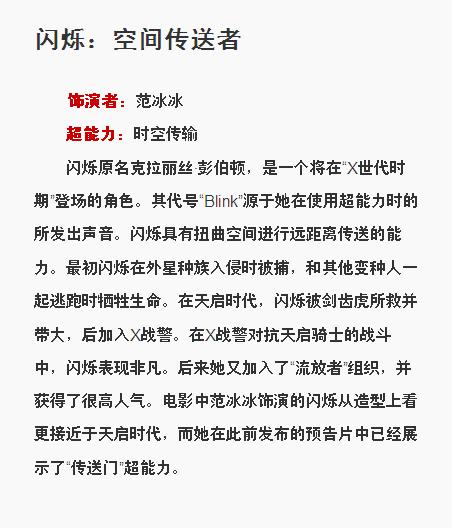 闪烁：空间传送者

饰演者：范冰冰

超能力：时空传输

闪烁原名克拉丽丝·彭伯顿，是一个将在“X世代时期”登场的角色。其代号“Blink”源于她在使用超能力时的所发出声音。闪烁具有扭曲空间进行远距离传送的能力。最初闪烁在外星种族入侵时被捕，和其他变种人一起逃跑时牺牲生命。在天启时代，闪烁被剑齿虎所救并带大，后加入X战警。在X战警对抗天启骑士的战斗中，闪烁表现非凡。后来她又加入了“流放者”组织，并获得了很高人气。电影中范冰冰饰演的闪烁从造型上看更接近于天启时代，而她在此前发布的预告片中已经展示了“传送门”超能力。